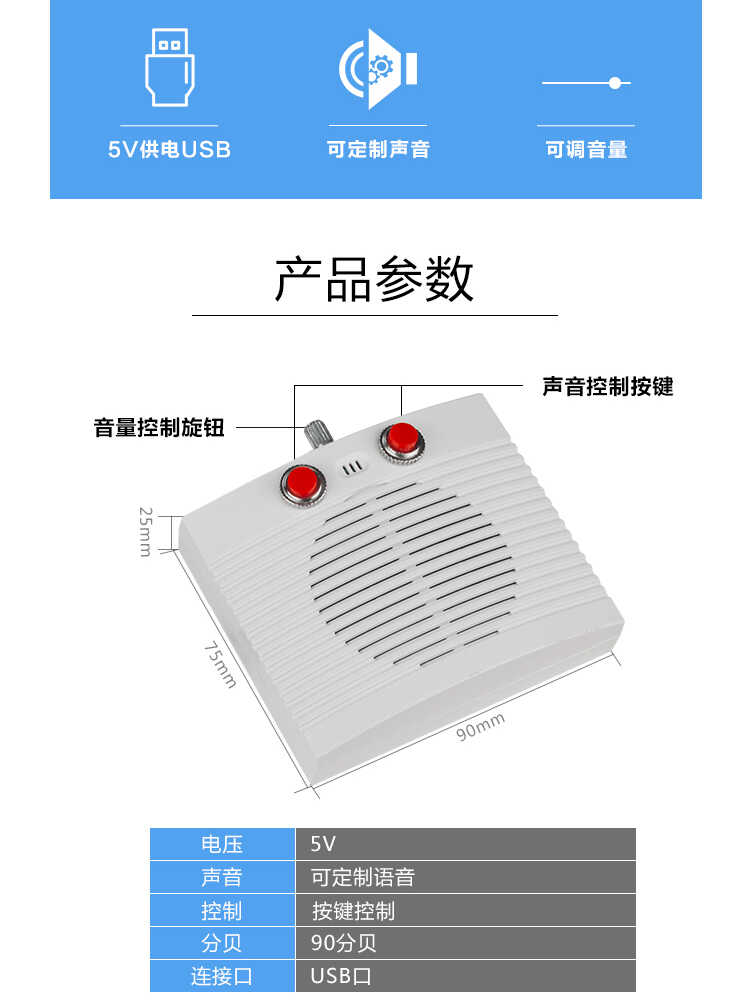 5V供电USB

可定制声音

可调音量

产品参数

声音控制按键

音量控制旋钮

25mm

75mm

90mm

| 电压 | 5V |
|---|---|
| 声音 | 可定制语音 |
| 控制 | 按键控制 |
| 分贝 | 90分贝 |
| 连接口 | USB口 |